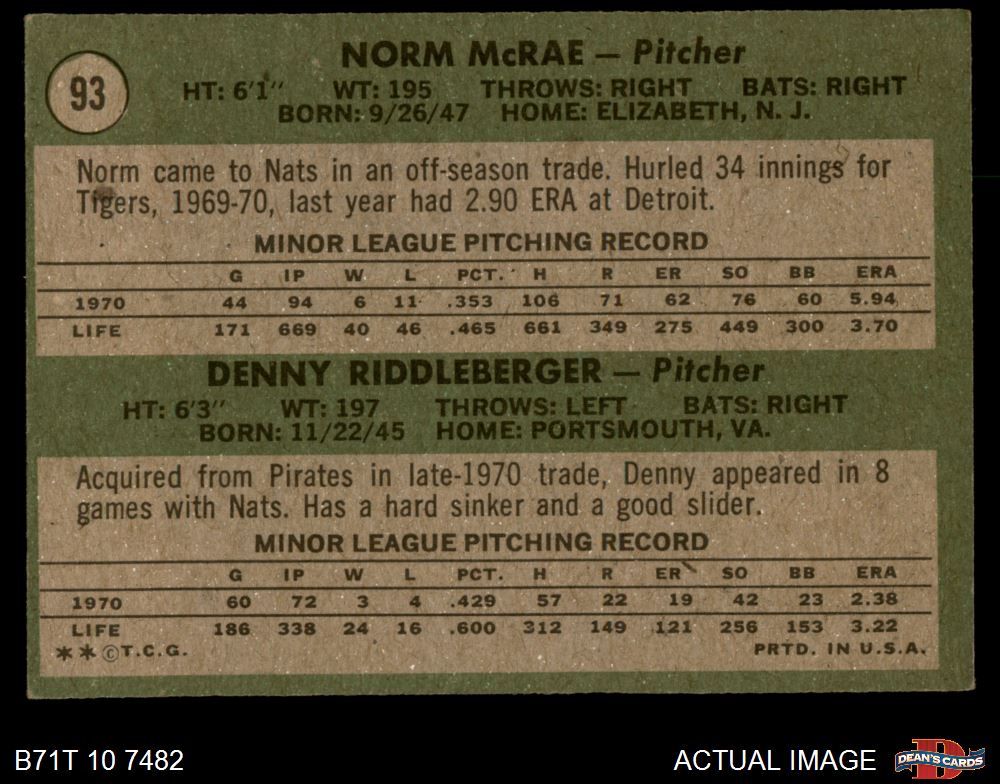 93

NORM McRAE — Pitcher

HT: 6'1" WT: 195 THROWS: RIGHT BATS: RIGHT
BORN: 9/26/47 HOME: ELIZABETH, N. J.

Norm came to Nats in an off-season trade. Hurled 34 innings for Tigers, 1969-70, last year had 2.90 ERA at Detroit.

MINOR LEAGUE PITCHING RECORD

| | G | IP | W | L | PCT. | H | R | ER | SO | BB | ERA |
|---|---|---|---|---|---|---|---|---|---|---|---|
| 1970 | 44 | 94 | 6 | 11 | .353 | 106 | 71 | 62 | 76 | 60 | 5.94 |
| LIFE | 171 | 669 | 40 | 46 | .465 | 661 | 349 | 275 | 449 | 300 | 3.70 |

DENNY RIDDLEBERGER — Pitcher

HT: 6'3" WT: 197 THROWS: LEFT BATS: RIGHT
BORN: 11/22/45 HOME: PORTSMOUTH, VA.

Acquired from Pirates in late-1970 trade, Denny appeared in 8 games with Nats. Has a hard sinker and a good slider.

MINOR LEAGUE PITCHING RECORD

| | G | IP | W | L | PCT. | H | R | ER | SO | BB | ERA |
|---|---|---|---|---|---|---|---|---|---|---|---|
| 1970 | 60 | 72 | 3 | 4 | .429 | 57 | 22 | 19 | 42 | 23 | 2.38 |
| LIFE | 186 | 338 | 24 | 16 | .600 | 312 | 149 | 121 | 256 | 153 | 3.22 |

**©T.C.G.

PRTD. IN U.S.A.

B71T 10 7482

ACTUAL IMAGE

DEAN'S CARDS